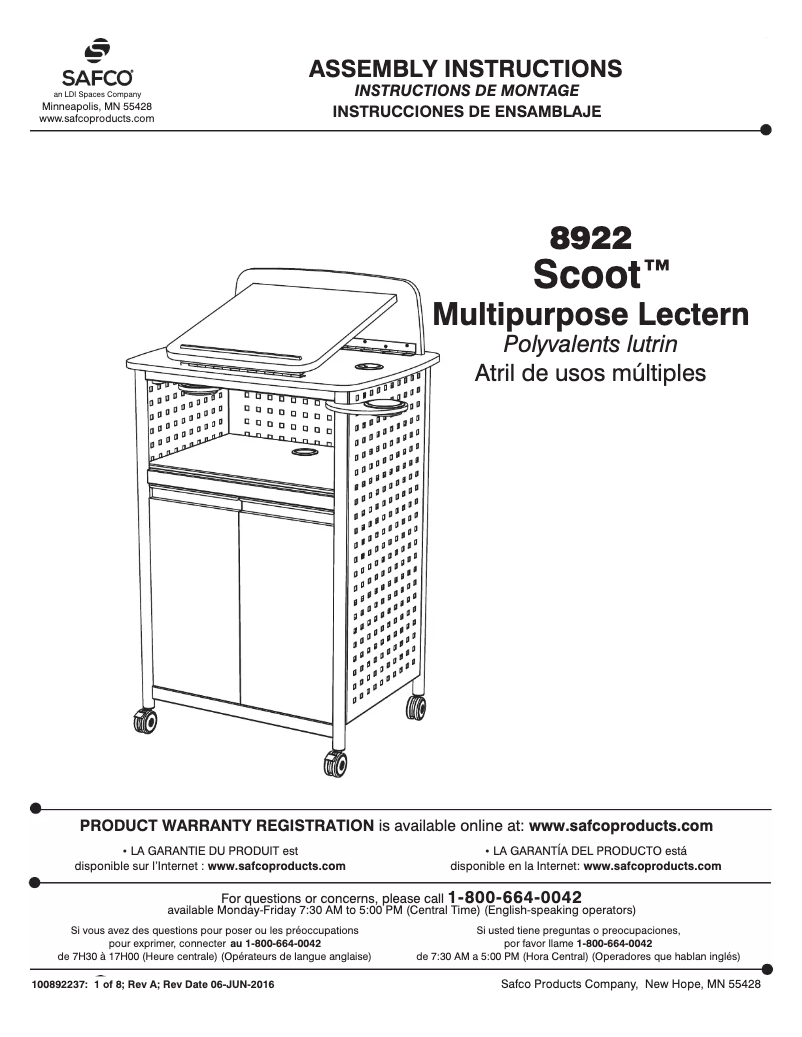 SAFCO®
an LDI Spaces Company
Minneapolis, MN 55428
www.safcoproducts.com

ASSEMBLY INSTRUCTIONS
INSTRUCTIONS DE MONTAGE
INSTRUCCIONES DE ENSAMBLAJE

8922
Scoot™
Multipurpose Lectern
Polyvalents lutrin
Atril de usos múltiples

PRODUCT WARRANTY REGISTRATION is available online at: www.safcoproducts.com

• LA GARANTIE DU PRODUIT est disponible sur l'Internet : www.safcoproducts.com

• LA GARANTÍA DEL PRODUCTO está disponible en la Internet: www.safcoproducts.com

For questions or concerns, please call 1-800-664-0042
available Monday-Friday 7:30 AM to 5:00 PM (Central Time) (English-speaking operators)

Si vous avez des questions pour poser ou les préoccupations pour exprimer, connecter au 1-800-664-0042 de 7H30 à 17H00 (Heure centrale) (Opérateurs de langue anglaise)

Si usted tiene preguntas o preocupaciones, por favor llame 1-800-664-0042 de 7:30 AM a 5:00 PM (Hora Central) (Operadores que hablan inglés)

100892237: 1 of 8; Rev A; Rev Date 06-JUN-2016

Safco Products Company, New Hope, MN 55428